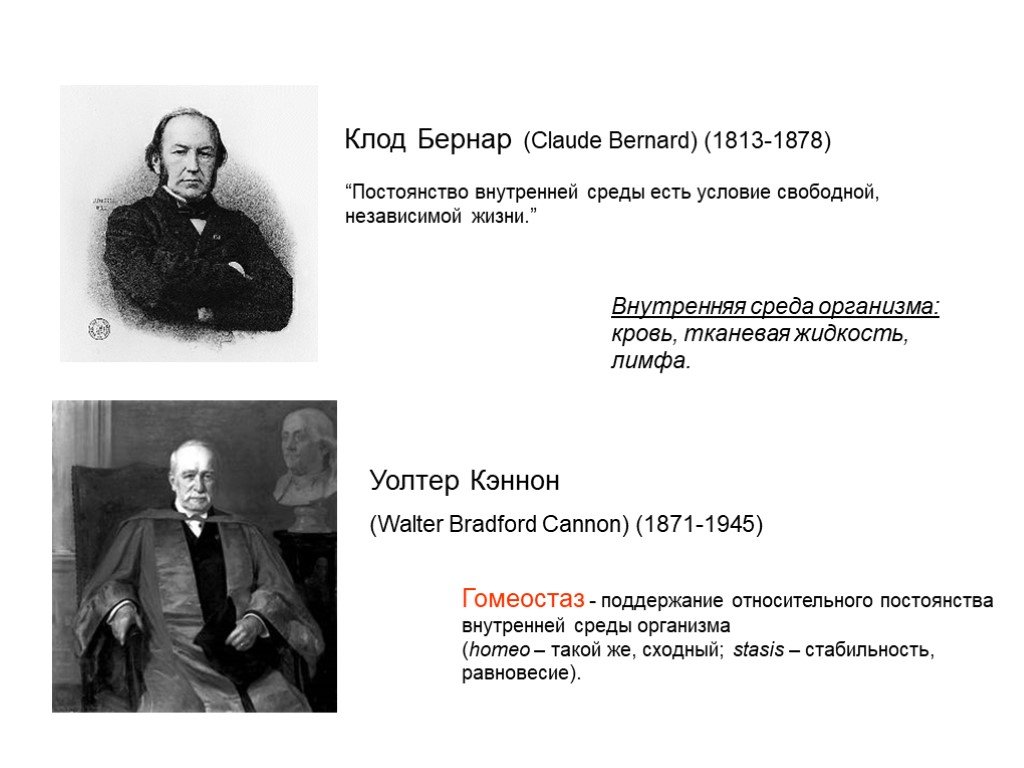 Клод Бернар (Claude Bernard) (1813-1878)

“Постоянство внутренней среды есть условие свободной, независимой жизни.”

Внутренняя среда организма: кровь, тканевая жидкость, лимфа.

Уолтер Кэннон

(Walter Bradford Cannon) (1871-1945)

Гомеостаз - поддержание относительного постоянства внутренней среды организма
(homeo – такой же, сходный; stasis – стабильность, равновесие).